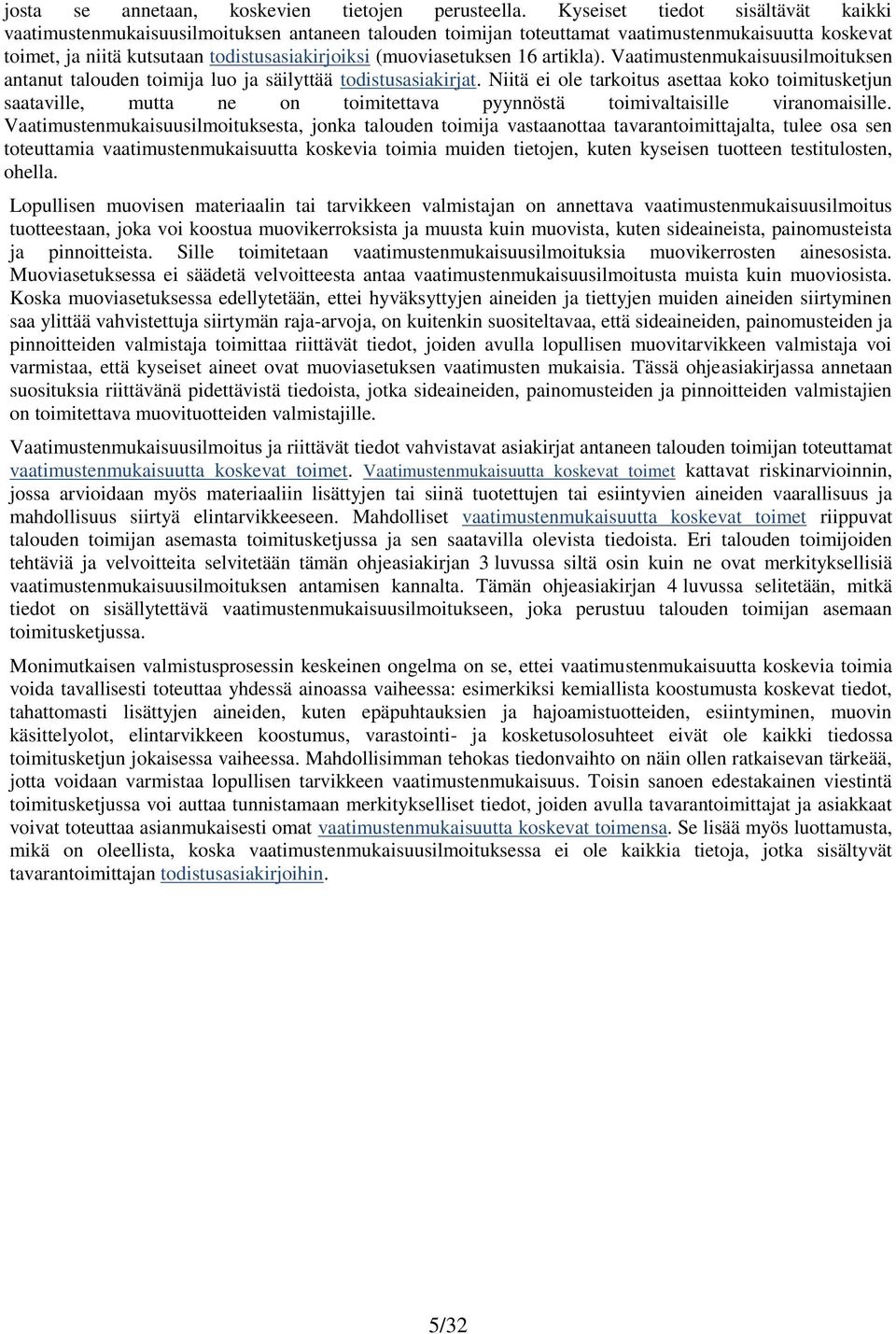 josta se annetaan, koskevien tietojen perusteella. Kyseiset tiedot sisältävät kaikki vaatimustenmukaisuusilmoituksen antaneen talouden toimijan toteuttamat vaatimustenmukaisuutta koskevat toimet, ja niitä kutsutaan todistusasiakirjoiksi (muoviasetuksen 16 artikla). Vaatimustenmukaisuusilmoituksen antanut talouden toimija luo ja säilyttää todistusasiakirjat. Niitä ei ole tarkoitus asettaa koko toimitusketjun saataville, mutta ne on toimitettava pyynnöstä toimivaltaisille viranomaisille. Vaatimustenmukaisuusilmoituksesta, jonka talouden toimija vastaanottaa tavarantoimittajalta, tulee osa sen toteuttamia vaatimustenmukaisuutta koskevia toimia muiden tietojen, kuten kyseisen tuotteen testitulosten, ohella.

Lopullisen muovisen materiaalin tai tarvikkeen valmistajan on annettava vaatimustenmukaisuusilmoitus tuotteestaan, joka voi koostua muovikerroksista ja muusta kuin muovista, kuten sideaineista, painomusteista ja pinnoitteista. Sille toimitetaan vaatimustenmukaisuusilmoituksia muovikerrosten ainesosista. Muoviasetuksessa ei säädetä velvoitteesta antaa vaatimustenmukaisuusilmoitusta muista kuin muoviosista. Koska muoviasetuksessa edellytetään, ettei hyväksyttyjen aineiden ja tiettyjen muiden aineiden siirtyminen saa ylittää vahvistettuja siirtymän raja-arvoja, on kuitenkin suositeltavaa, että sideaineiden, painomusteiden ja pinnoitteiden valmistaja toimittaa riittävät tiedot, joiden avulla lopullisen muovitarvikkeen valmistaja voi varmistaa, että kyseiset aineet ovat muoviasetuksen vaatimusten mukaisia. Tässä ohjeasiakirjassa annetaan suosituksia riittävänä pidettävistä tiedoista, jotka sideaineiden, painomusteiden ja pinnoitteiden valmistajien on toimitettava muovituotteiden valmistajille.

Vaatimustenmukaisuusilmoitus ja riittävät tiedot vahvistavat asiakirjat antaneen talouden toimijan toteuttamat vaatimustenmukaisuutta koskevat toimet. Vaatimustenmukaisuutta koskevat toimet kattavat riskinarvioinnin, jossa arvioidaan myös materiaaliin lisättyjen tai siinä tuotettujen tai esiintyvien aineiden vaarallisuus ja mahdollisuus siirtyä elintarvikkeeseen. Mahdolliset vaatimustenmukaisuutta koskevat toimet riippuvat talouden toimijan asemasta toimitusketjussa ja sen saatavilla olevista tiedoista. Eri talouden toimijoiden tehtäviä ja velvoitteita selvitetään tämän ohjeasiakirjan 3 luvussa siltä osin kuin ne ovat merkityksellisiä vaatimustenmukaisuusilmoituksen antamisen kannalta. Tämän ohjeasiakirjan 4 luvussa selitetään, mitkä tiedot on sisällytettävä vaatimustenmukaisuusilmoitukseen, joka perustuu talouden toimijan asemaan toimitusketjussa.

Monimutkaisen valmistusprosessin keskeinen ongelma on se, ettei vaatimustenmukaisuutta koskevia toimia voida tavallisesti toteuttaa yhdessä ainoassa vaiheessa: esimerkiksi kemiallista koostumusta koskevat tiedot, tahattomasti lisättyjen aineiden, kuten epäpuhtauksien ja hajoamistuotteiden, esiintyminen, muovin käsittelyolot, elintarvikkeen koostumus, varastointi- ja kosketusolosuhteet eivät ole kaikki tiedossa toimitusketjun jokaisessa vaiheessa. Mahdollisimman tehokas tiedonvaihto on näin ollen ratkaisevan tärkeää, jotta voidaan varmistaa lopullisen tarvikkeen vaatimustenmukaisuus. Toisin sanoen edestakainen viestintä toimitusketjussa voi auttaa tunnistamaan merkitykselliset tiedot, joiden avulla tavarantoimittajat ja asiakkaat voivat toteuttaa asianmukaisesti omat vaatimustenmukaisuutta koskevat toimensa. Se lisää myös luottamusta, mikä on oleellista, koska vaatimustenmukaisuusilmoituksessa ei ole kaikkia tietoja, jotka sisältyvät tavarantoimittajan todistusasiakirjoihin.

5/32